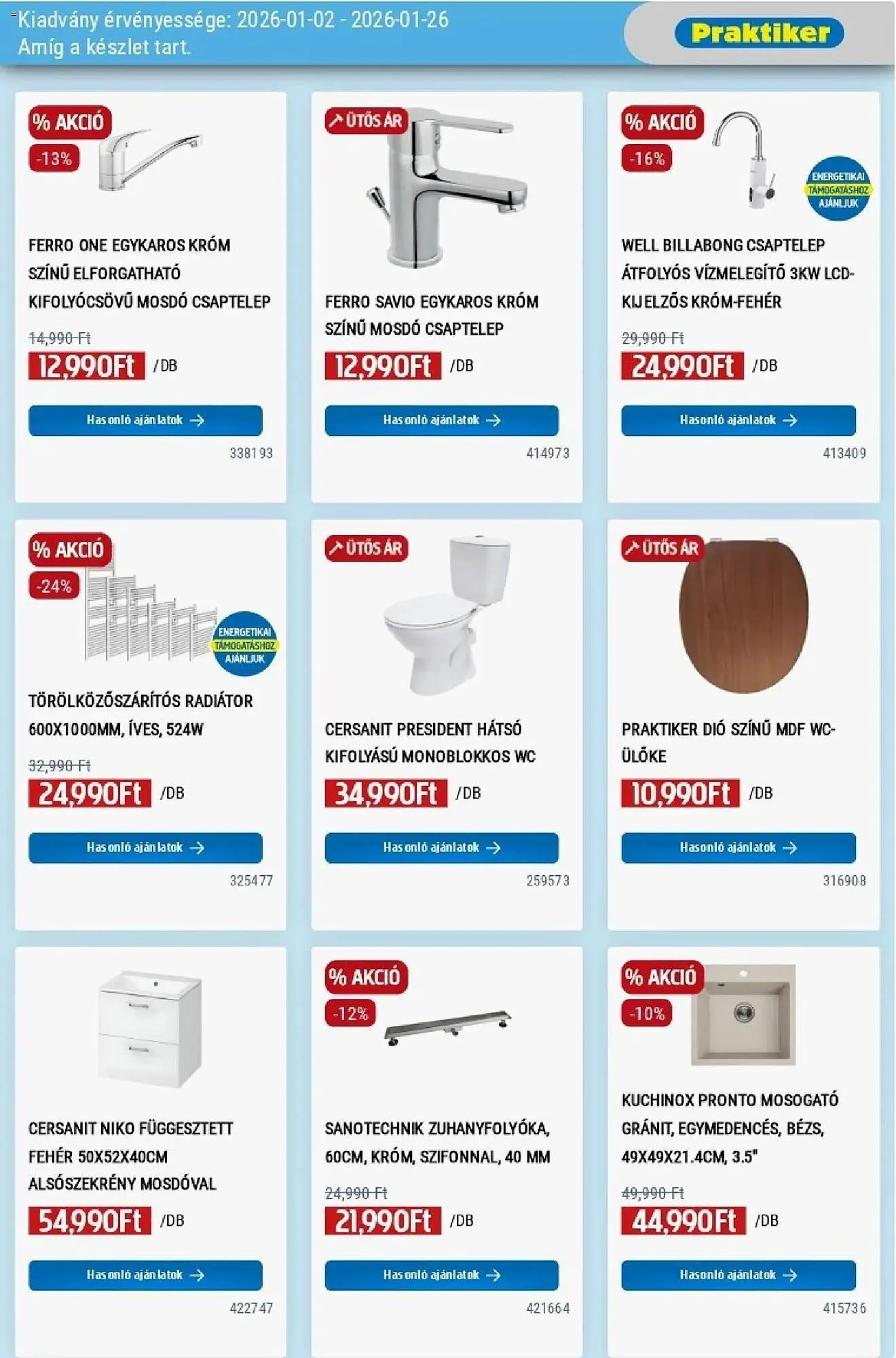 Kiadvány érvényessége: 2026-01-02 - 2026-01-26
Amíg a készlet tart.

Praktiker

% AKCIÓ
-13%
FERRO ONE EGYKAROS KRÓM SZÍNŰ ELFORGATHATÓ KIFOLYÓCSÖVŰ MOSDÓ CSAPTELEP
14,990 Ft
12,990Ft /DB
Hasonló ajánlatok
338193

ÜTŐS ÁR
FERRO SAVIO EGYKAROS KRÓM SZÍNŰ MOSDÓ CSAPTELEP
12,990Ft /DB
Hasonló ajánlatok
414973

% AKCIÓ
-16%
ENERGETIKAI TÁMOGATÁSHOZ AJÁNLJUK
WELL BILLABONG CSAPTELEP ÁTFOLYÓS VÍZMELEGÍTŐ 3KW LCD-KIJELZŐS KRÓM-FEHÉR
29,990 Ft
24,990Ft /DB
Hasonló ajánlatok
413409

% AKCIÓ
-24%
ENERGETIKAI TÁMOGATÁSHOZ AJÁNLJUK
TÖRÖLKÖZŐSZÁRÍTÓS RADIÁTOR 600X1000MM, ÍVES, 524W
32,990 Ft
24,990Ft /DB
Hasonló ajánlatok
325477

ÜTŐS ÁR
CERSANIT PRESIDENT HÁTSÓ KIFOLYÁSÚ MONOBLOKKOS WC
34,990Ft /DB
Hasonló ajánlatok
259573

ÜTŐS ÁR
PRAKTIKER DIÓ SZÍNŰ MDF WC-ÜLŐKE
10,990Ft /DB
Hasonló ajánlatok
316908

CERSANIT NIKO FÜGGESZTETT FEHÉR 50X52X40CM ALSÓSZEKRÉNY MOSDÓVAL
54,990Ft /DB
Hasonló ajánlatok
422747

% AKCIÓ
-12%
SANOTECHNIK ZUHANYFOLYÓKA, 60CM, KRÓM, SZIFONNAL, 40 MM
24,990 Ft
21,990Ft /DB
Hasonló ajánlatok
421664

% AKCIÓ
-10%
KUCHINOX PRONTO MOSOGATÓ GRÁNIT, EGYMEDENCÉS, BÉZS, 49X49X21.4CM, 3.5"
49,990 Ft
44,990Ft /DB
Hasonló ajánlatok
415736